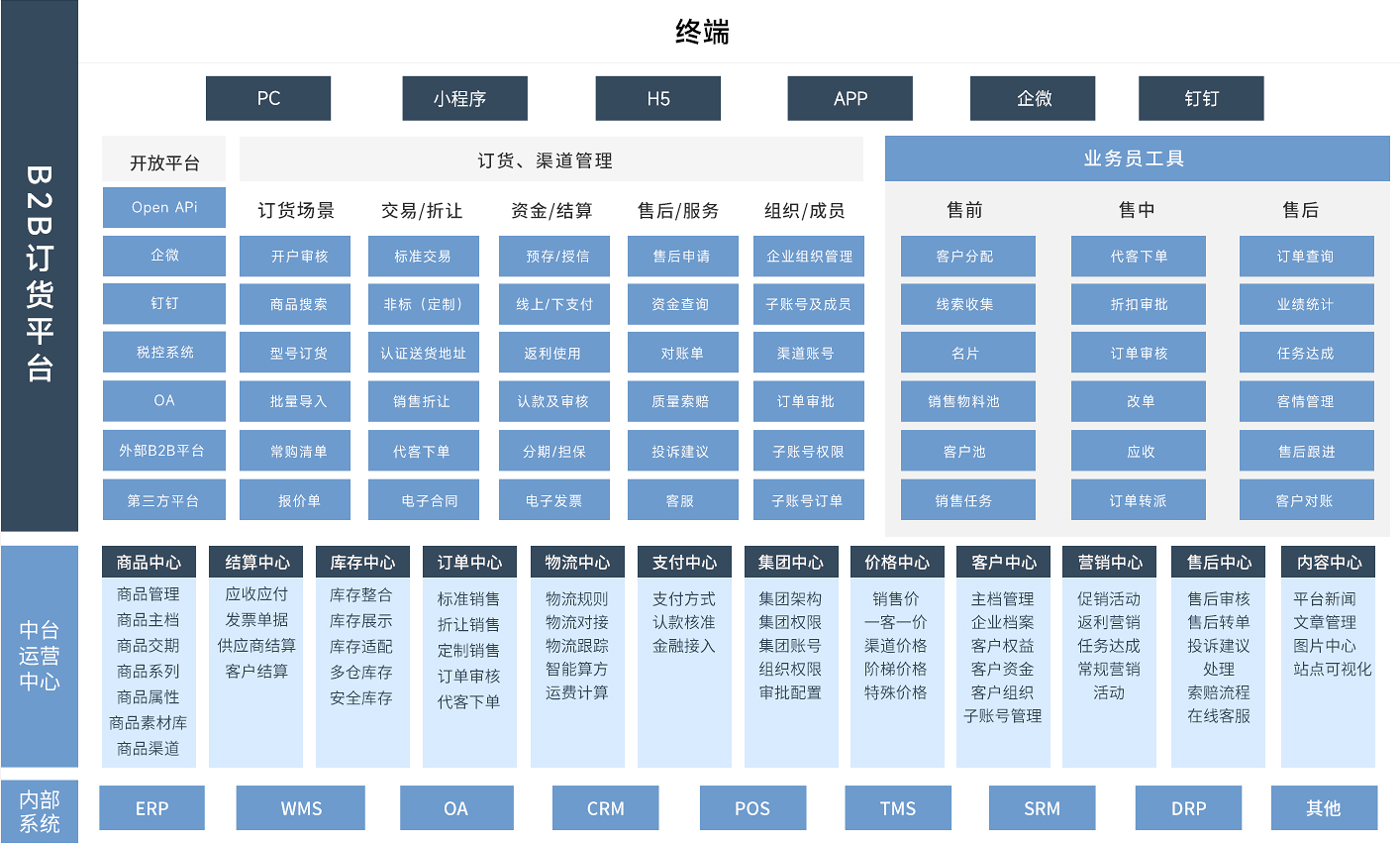 B2B订货平台

终端

PC
小程序
H5
APP
企微
钉钉

开放平台
Open APi
企微
钉钉
税控系统
OA
外部B2B平台
第三方平台

订货、渠道管理

订货场景
开户审核
商品搜索
型号订货
批量导入
常购清单
报价单

交易/折让
标准交易
非标（定制）
认证送货地址
销售折让
代客下单
电子合同

资金/结算
预存/授信
线上/下支付
返利使用
认款及审核
分期/担保
电子发票

售后/服务
售后申请
资金查询
对账单
质量索赔
投诉建议
客服

组织/成员
企业组织管理
子账号及成员
渠道账号
订单审批
子账号权限
子账号订单

业务员工具

售前
客户分配
线索收集
名片
销售物料池
客户池
销售任务

售中
代客下单
折扣审批
订单审核
改单
应收
订单转派

售后
订单查询
业绩统计
任务达成
客情管理
售后跟进
客户对账

中台运营中心

商品中心
商品管理
商品主档
商品交期
商品系列
商品属性
商品素材库
商品渠道

结算中心
应收应付
发票单据
供应商结算
客户结算

库存中心
库存整合
库存展示
库存适配
多仓库存
安全库存

订单中心
标准销售
折让销售
定制销售
订单审核
代客下单

物流中心
物流规则
物流对接
物流跟踪
智能算方
运费计算

支付中心
支付方式
认款核准
金融接入

集团中心
集团架构
集团权限
集团账号
组织权限
审批配置

价格中心
销售价
一客一价
渠道价格
阶梯价格
特殊价格

客户中心
主档管理
企业档案
客户权益
客户资金
客户组织
子账号管理

营销中心
促销活动
返利营销
任务达成
常规营销
活动

售后中心
售后审核
售后转单
投诉建议
处理
索赔流程
在线客服

内容中心
平台新闻
文章管理
图片中心
站点可视化

内部系统
ERP
WMS
OA
CRM
POS
TMS
SRM
DRP
其他